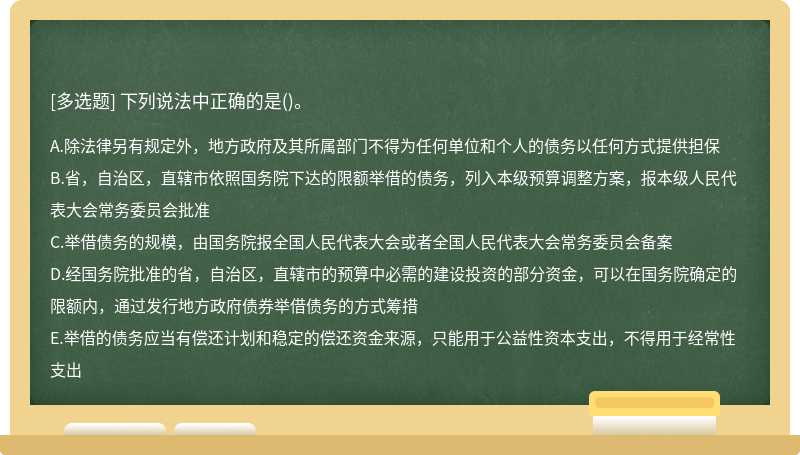 [多选题] 下列说法中正确的是()。

A.除法律另有规定外，地方政府及其所属部门不得为任何单位和个人的债务以任何方式提供担保
B.省，自治区，直辖市依照国务院下达的限额举借的债务，列入本级预算调整方案，报本级人民代表大会常务委员会批准
C.举借债务的规模，由国务院报全国人民代表大会或者全国人民代表大会常务委员会备案
D.经国务院批准的省，自治区，直辖市的预算中必需的建设投资的部分资金，可以在国务院确定的限额内，通过发行地方政府债券举借债务的方式筹措
E.举借的债务应当有偿还计划和稳定的偿还资金来源，只能用于公益性资本支出，不得用于经常性支出